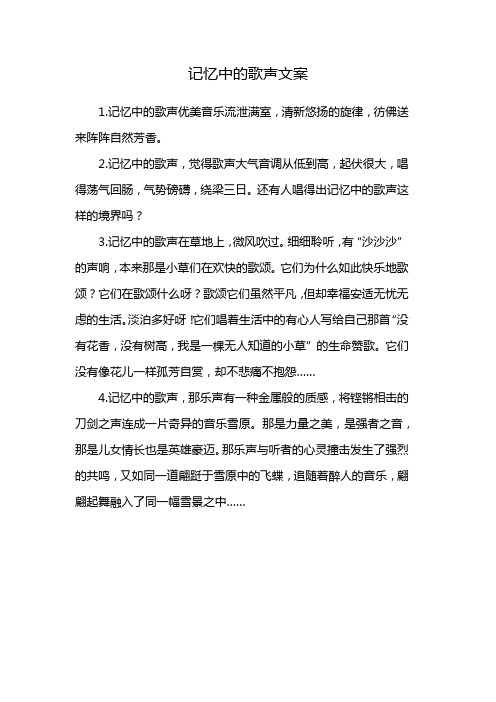 记忆中的歌声文案

1.记忆中的歌声优美音乐流泄满室，清新悠扬的旋律，彷佛送来阵阵自然芳香。

2.记忆中的歌声，觉得歌声大气音调从低到高，起伏很大，唱得荡气回肠，气势磅礴，绕梁三日。还有人唱得出记忆中的歌声这样的境界吗？

3.记忆中的歌声在草地上，微风吹过。细细聆听，有“沙沙沙”的声响，本来那是小草们在欢快的歌颂。它们为什么如此快乐地歌颂？它们在歌颂什么呀？歌颂它们虽然平凡，但却幸福安适无忧无虑的生活。淡泊多好呀！它们唱着生活中的有心人写给自己那首“没有花香，没有树高，我是一棵无人知道的小草”的生命赞歌。它们没有像花儿一样孤芳自赏，却不悲痛不抱怨……

4.记忆中的歌声，那乐声有一种金属般的质感，将铿锵相击的刀剑之声连成一片奇异的音乐雪原。那是力量之美，是强者之音，那是儿女情长也是英雄豪迈。那乐声与听者的心灵撞击发生了强烈的共鸣，又如同一道翩跹于雪原中的飞蝶，追随着醉人的音乐，翩翩起舞融入了同一幅雪景之中……